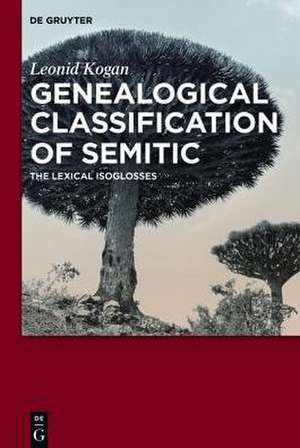 DE GRUYTER

Leonid Kogan

GENEALOGICAL CLASSIFICATION OF SEMITIC

THE LEXICAL ISOGLOSSES

DE
G